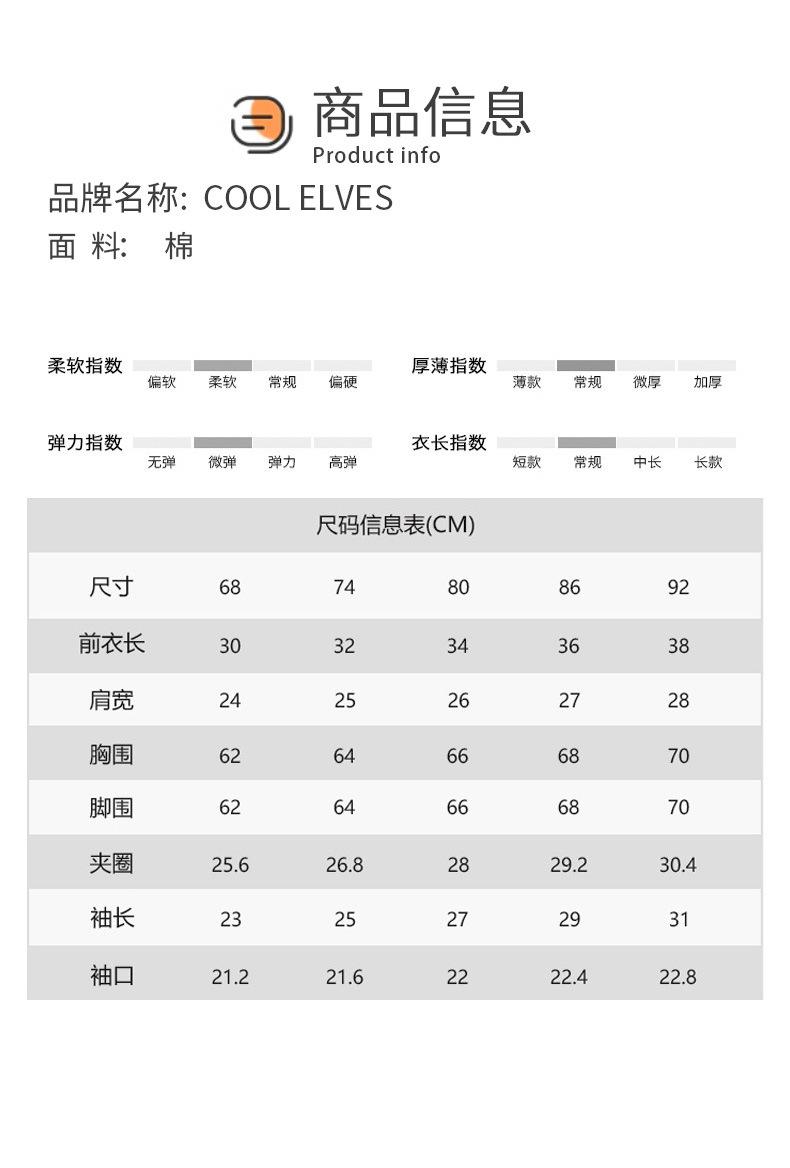 商品信息
Product info

品牌名称: COOL ELVES
面 料: 棉

柔软指数 偏软 柔软 常规 偏硬

厚薄指数 薄款 常规 微厚 加厚

弹力指数 无弹 微弹 弹力 高弹

衣长指数 短款 常规 中长 长款

尺码信息表(CM)

| 尺寸 | 68 | 74 | 80 | 86 | 92 |
|---|---|---|---|---|---|
| 前衣长 | 30 | 32 | 34 | 36 | 38 |
| 肩宽 | 24 | 25 | 26 | 27 | 28 |
| 胸围 | 62 | 64 | 66 | 68 | 70 |
| 脚围 | 62 | 64 | 66 | 68 | 70 |
| 夹圈 | 25.6 | 26.8 | 28 | 29.2 | 30.4 |
| 袖长 | 23 | 25 | 27 | 29 | 31 |
| 袖口 | 21.2 | 21.6 | 22 | 22.4 | 22.8 |